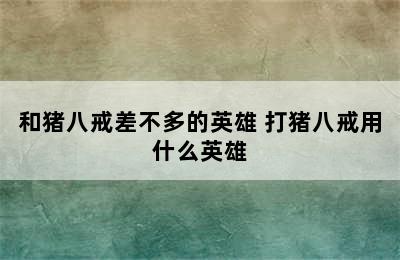 和猪八戒差不多的英雄 打猪八戒用什么英雄